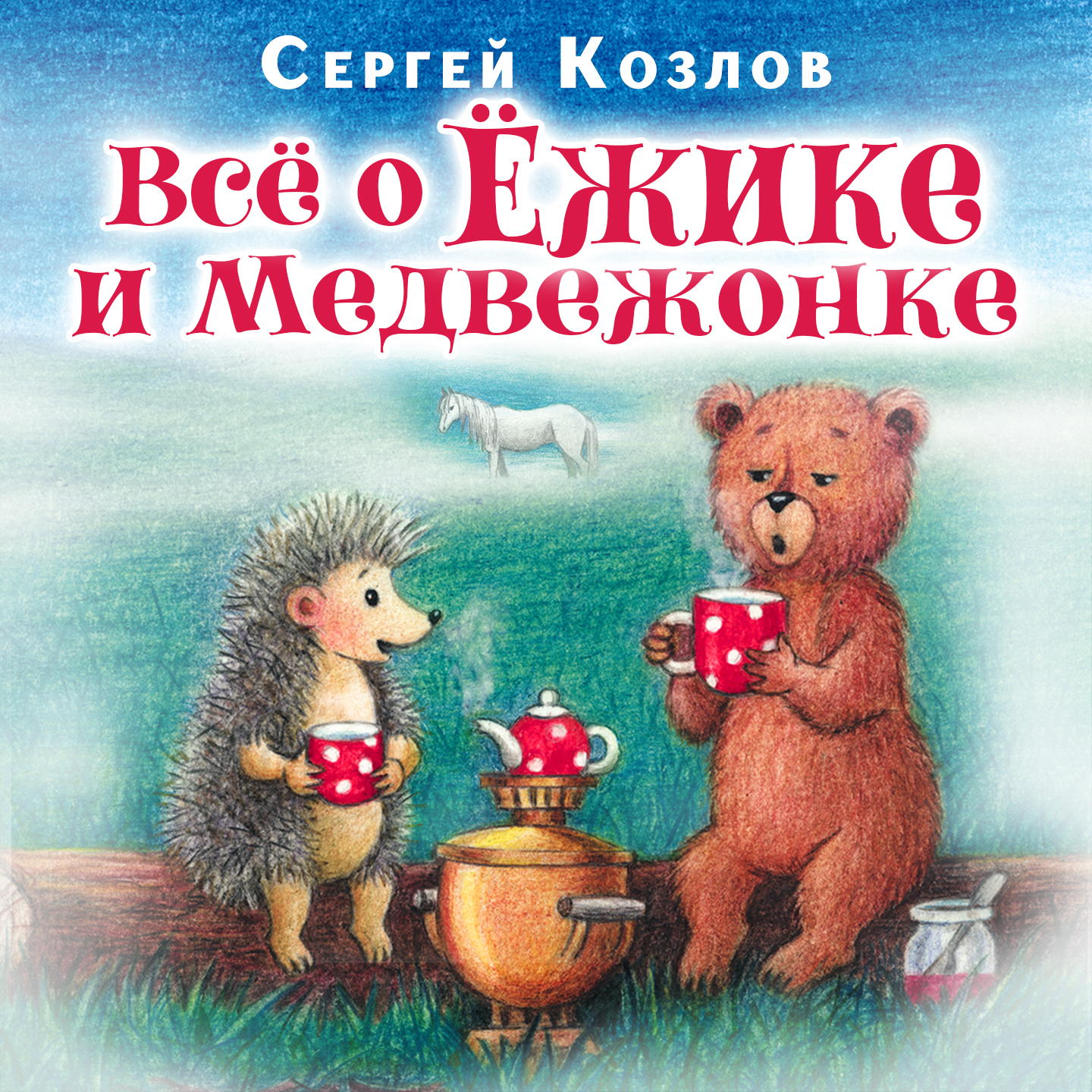 Сергей Козлов

Всё о Ёжике и Медвежонке